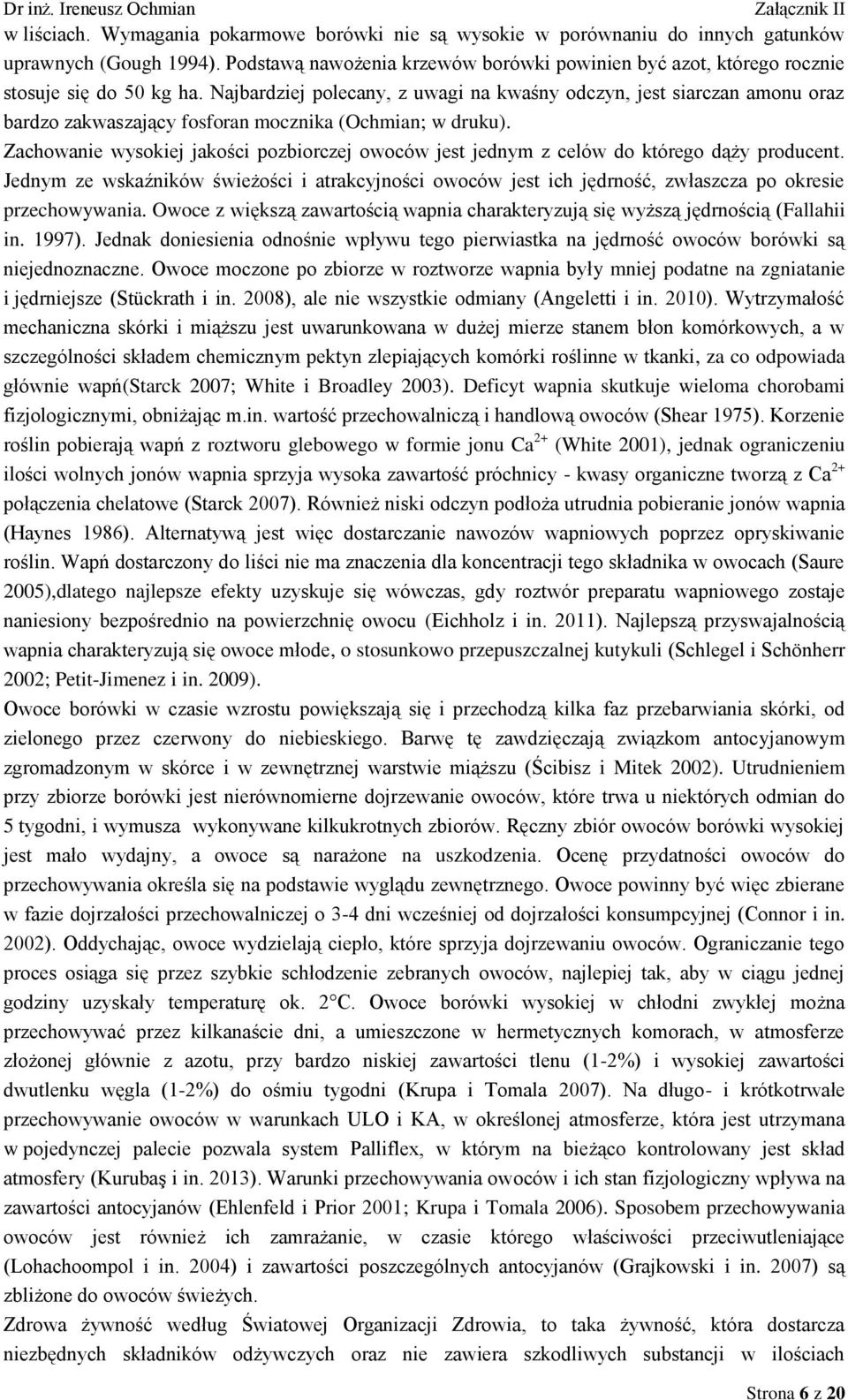 Dr inż. Ireneusz Ochmian Załącznik II

w liściach. Wymagania pokarmowe borówki nie są wysokie w porównaniu do innych gatunków uprawnych (Gough 1994). Podstawą nawożenia krzewów borówki powinien być azot, którego rocznie stosuje się do 50 kg ha. Najbardziej polecany, z uwagi na kwaśny odczyn, jest siarczan amonu oraz bardzo zakwaszający fosforan mocznika (Ochmian; w druku).

Zachowanie wysokiej jakości pozbiorczej owoców jest jednym z celów do którego dąży producent. Jednym ze wskaźników świeżości i atrakcyjności owoców jest ich jędrność, zwłaszcza po okresie przechowywania. Owoce z większą zawartością wapnia charakteryzują się wyższą jędrnością (Fallahii in. 1997). Jednak doniesienia odnośnie wpływu tego pierwiastka na jędrność owoców borówki są niejednoznaczne. Owoce moczone po zbiorze w roztworze wapnia były mniej podatne na zgniatanie i jędrniejsze (Stückrath i in. 2008), ale nie wszystkie odmiany (Angeletti i in. 2010). Wytrzymałość mechaniczna skórki i miąższu jest uwarunkowana w dużej mierze stanem błon komórkowych, a w szczególności składem chemicznym pektyn zlepiających komórki roślinne w tkanki, za co odpowiada głównie wapń(Starck 2007; White i Broadley 2003). Deficyt wapnia skutkuje wieloma chorobami fizjologicznymi, obniżając m.in. wartość przechowalniczą i handlową owoców (Shear 1975). Korzenie roślin pobierają wapń z roztworu glebowego w formie jonu $Ca^{2+}$ (White 2001), jednak ograniczeniu ilości wolnych jonów wapnia sprzyja wysoka zawartość próchnicy - kwasy organiczne tworzą z $Ca^{2+}$ połączenia chelatowe (Starck 2007). Również niski odczyn podłoża utrudnia pobieranie jonów wapnia (Haynes 1986). Alternatywą jest więc dostarczanie nawozów wapniowych poprzez opryskiwanie roślin. Wapń dostarczony do liści nie ma znaczenia dla koncentracji tego składnika w owocach (Saure 2005),dlatego najlepsze efekty uzyskuje się wówczas, gdy roztwór preparatu wapniowego zostaje naniesiony bezpośrednio na powierzchnię owocu (Eichholz i in. 2011). Najlepszą przyswajalnością wapnia charakteryzują się owoce młode, o stosunkowo przepuszczalnej kutykuli (Schlegel i Schönherr 2002; Petit-Jimenez i in. 2009).

Owoce borówki w czasie wzrostu powiększają się i przechodzą kilka faz przebarwiania skórki, od zielonego przez czerwony do niebieskiego. Barwę tę zawdzięczają związkom antocyjanowym zgromadzonym w skórce i w zewnętrznej warstwie miąższu (Ścibisz i Mitek 2002). Utrudnieniem przy zbiorze borówki jest nierównomierne dojrzewanie owoców, które trwa u niektórych odmian do 5 tygodni, i wymusza wykonywane kilkukrotnych zbiorów. Ręczny zbiór owoców borówki wysokiej jest mało wydajny, a owoce są narażone na uszkodzenia. Ocenę przydatności owoców do przechowywania określa się na podstawie wyglądu zewnętrznego. Owoce powinny być więc zbierane w fazie dojrzałości przechowalniczej o 3-4 dni wcześniej od dojrzałości konsumpcyjnej (Connor i in. 2002). Oddychając, owoce wydzielają ciepło, które sprzyja dojrzewaniu owoców. Ograniczanie tego proces osiąga się przez szybkie schłodzenie zebranych owoców, najlepiej tak, aby w ciągu jednej godziny uzyskały temperaturę ok. 2°C. Owoce borówki wysokiej w chłodni zwykłej można przechowywać przez kilkanaście dni, a umieszczone w hermetycznych komorach, w atmosferze złożonej głównie z azotu, przy bardzo niskiej zawartości tlenu (1-2%) i wysokiej zawartości dwutlenku węgla (1-2%) do ośmiu tygodni (Krupa i Tomala 2007). Na długo- i krótkotrwałe przechowywanie owoców w warunkach ULO i KA, w określonej atmosferze, która jest utrzymana w pojedynczej palecie pozwala system Palliflex, w którym na bieżąco kontrolowany jest skład atmosfery (Kurubaş i in. 2013). Warunki przechowywania owoców i ich stan fizjologiczny wpływa na zawartości antocyjanów (Ehlenfeld i Prior 2001; Krupa i Tomala 2006). Sposobem przechowywania owoców jest również ich zamrażanie, w czasie którego właściwości przeciwutleniające (Lohachoompol i in. 2004) i zawartości poszczególnych antocyjanów (Grajkowski i in. 2007) są zbliżone do owoców świeżych.

Zdrowa żywność według Światowej Organizacji Zdrowia, to taka żywność, która dostarcza niezbędnych składników odżywczych oraz nie zawiera szkodliwych substancji w ilościach

Strona 6 z 20